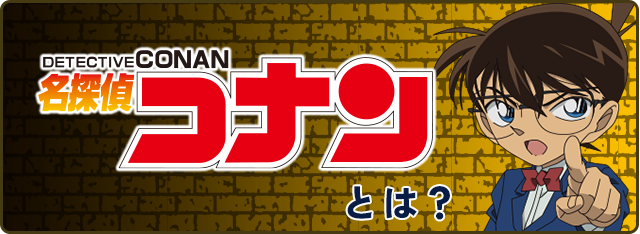 DETECTIVE CONAN
名探偵コナン
とは？